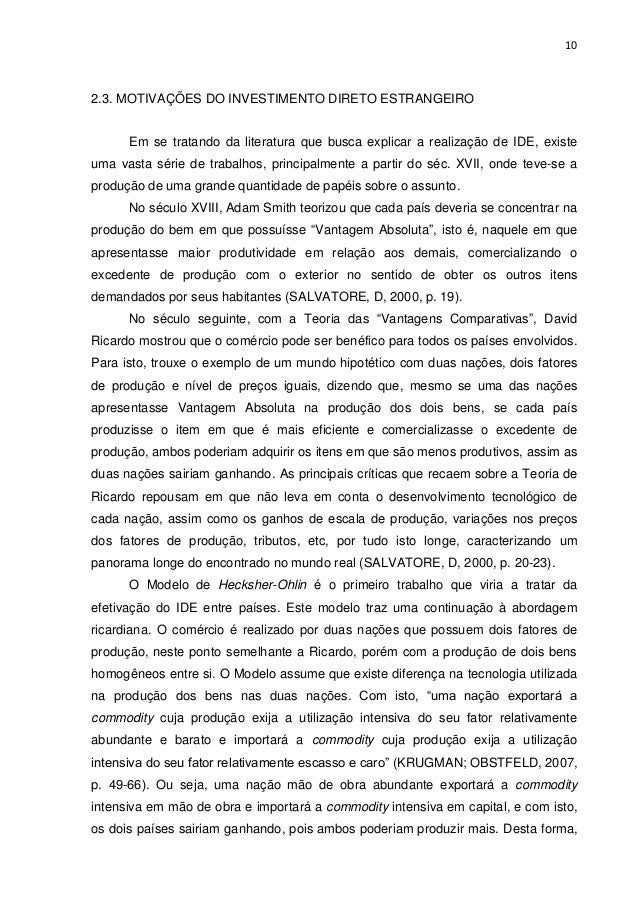 10

2.3. MOTIVAÇÕES DO INVESTIMENTO DIRETO ESTRANGEIRO

Em se tratando da literatura que busca explicar a realização de IDE, existe uma vasta série de trabalhos, principalmente a partir do séc. XVII, onde teve-se a produção de uma grande quantidade de papéis sobre o assunto.

No século XVIII, Adam Smith teorizou que cada país deveria se concentrar na produção do bem em que possuísse “Vantagem Absoluta”, isto é, naquele em que apresentasse maior produtividade em relação aos demais, comercializando o excedente de produção com o exterior no sentido de obter os outros itens demandados por seus habitantes (SALVATORE, D, 2000, p. 19).

No século seguinte, com a Teoria das “Vantagens Comparativas”, David Ricardo mostrou que o comércio pode ser benéfico para todos os países envolvidos. Para isto, trouxe o exemplo de um mundo hipotético com duas nações, dois fatores de produção e nível de preços iguais, dizendo que, mesmo se uma das nações apresentasse Vantagem Absoluta na produção dos dois bens, se cada país produzisse o item em que é mais eficiente e comercializasse o excedente de produção, ambos poderiam adquirir os itens em que são menos produtivos, assim as duas nações sairiam ganhando. As principais críticas que recaem sobre a Teoria de Ricardo repousam em que não leva em conta o desenvolvimento tecnológico de cada nação, assim como os ganhos de escala de produção, variações nos preços dos fatores de produção, tributos, etc, por tudo isto longe, caracterizando um panorama longe do encontrado no mundo real (SALVATORE, D, 2000, p. 20-23).

O Modelo de Hecksher-Ohlin é o primeiro trabalho que viria a tratar da efetivação do IDE entre países. Este modelo traz uma continuação à abordagem ricardiana. O comércio é realizado por duas nações que possuem dois fatores de produção, neste ponto semelhante a Ricardo, porém com a produção de dois bens homogêneos entre si. O Modelo assume que existe diferença na tecnologia utilizada na produção dos bens nas duas nações. Com isto, “uma nação exportará a commodity cuja produção exija a utilização intensiva do seu fator relativamente abundante e barato e importará a commodity cuja produção exija a utilização intensiva do seu fator relativamente escasso e caro” (KRUGMAN; OBSTFELD, 2007, p. 49-66). Ou seja, uma nação mão de obra abundante exportará a commodity intensiva em mão de obra e importará a commodity intensiva em capital, e com isto, os dois países sairiam ganhando, pois ambos poderiam produzir mais. Desta forma,